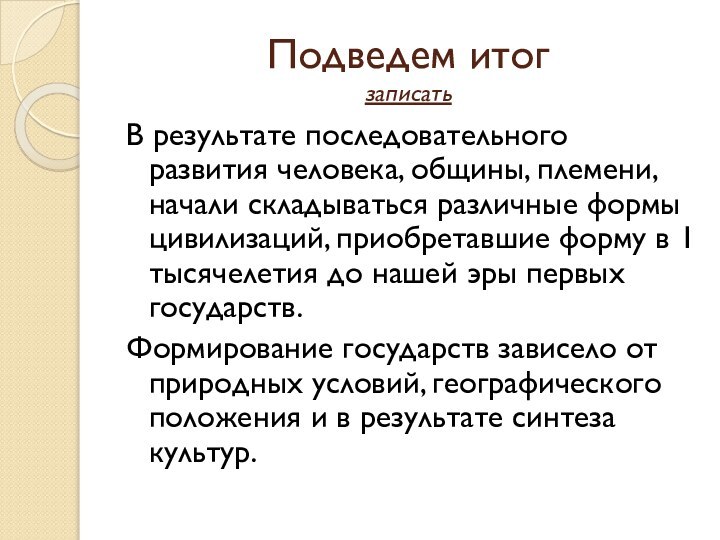 Подведем итог

записать

В результате последовательного развития человека, общины, племени, начали складываться различные формы цивилизаций, приобретавшие форму в I тысячелетия до нашей эры первых государств.

Формирование государств зависело от природных условий, географического положения и в результате синтеза культур.